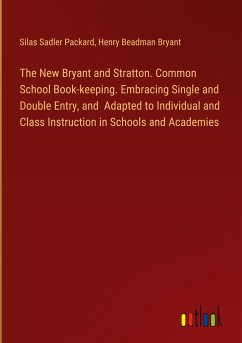 Silas Sadler Packard, Henry Beadman Bryant

The New Bryant and Stratton. Common School Book-keeping. Embracing Single and Double Entry, and Adapted to Individual and Class Instruction in Schools and Academies

outlook